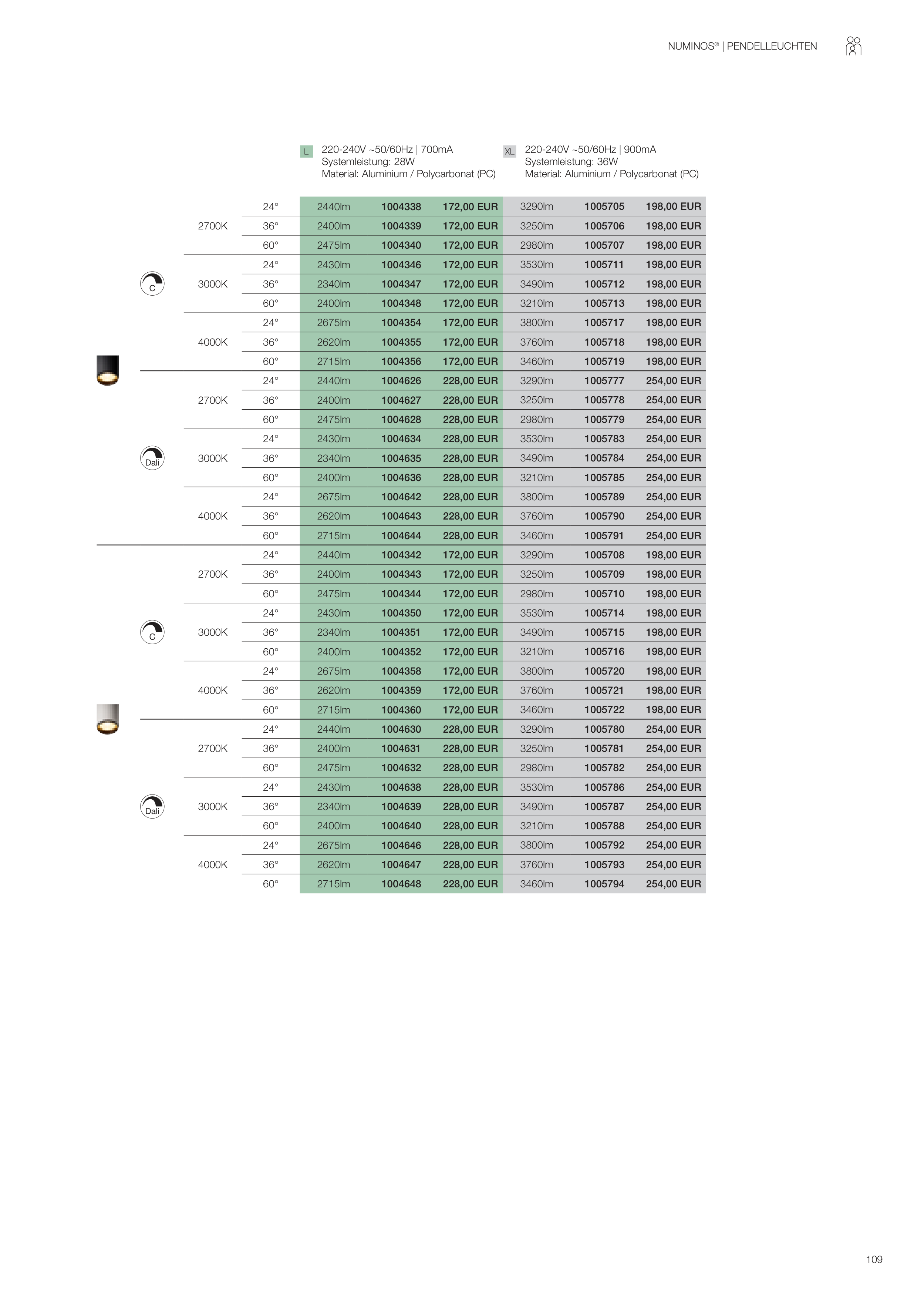 NUMINOS® | PENDELLEUCHTEN

L 220-240V ~50/60Hz | 700mA
Systemleistung: 28W
Material: Aluminium / Polycarbonat (PC)

XL 220-240V ~50/60Hz | 900mA
Systemleistung: 36W
Material: Aluminium / Polycarbonat (PC)

| | | | | | | | | |
|---|---|---|---|---|---|---|---|---|
| C | 2700K | 24° | 2440lm | 1004338 | 172,00 EUR | 3290lm | 1005705 | 198,00 EUR |
| | | 36° | 2400lm | 1004339 | 172,00 EUR | 3250lm | 1005706 | 198,00 EUR |
| | | 60° | 2475lm | 1004340 | 172,00 EUR | 2980lm | 1005707 | 198,00 EUR |
| | 3000K | 24° | 2430lm | 1004346 | 172,00 EUR | 3530lm | 1005711 | 198,00 EUR |
| | | 36° | 2340lm | 1004347 | 172,00 EUR | 3490lm | 1005712 | 198,00 EUR |
| | | 60° | 2400lm | 1004348 | 172,00 EUR | 3210lm | 1005713 | 198,00 EUR |
| | 4000K | 24° | 2675lm | 1004354 | 172,00 EUR | 3800lm | 1005717 | 198,00 EUR |
| | | 36° | 2620lm | 1004355 | 172,00 EUR | 3760lm | 1005718 | 198,00 EUR |
| | | 60° | 2715lm | 1004356 | 172,00 EUR | 3460lm | 1005719 | 198,00 EUR |
| Dali | 2700K | 24° | 2440lm | 1004626 | 228,00 EUR | 3290lm | 1005777 | 254,00 EUR |
| | | 36° | 2400lm | 1004627 | 228,00 EUR | 3250lm | 1005778 | 254,00 EUR |
| | | 60° | 2475lm | 1004628 | 228,00 EUR | 2980lm | 1005779 | 254,00 EUR |
| | 3000K | 24° | 2430lm | 1004634 | 228,00 EUR | 3530lm | 1005783 | 254,00 EUR |
| | | 36° | 2340lm | 1004635 | 228,00 EUR | 3490lm | 1005784 | 254,00 EUR |
| | | 60° | 2400lm | 1004636 | 228,00 EUR | 3210lm | 1005785 | 254,00 EUR |
| | 4000K | 24° | 2675lm | 1004642 | 228,00 EUR | 3800lm | 1005789 | 254,00 EUR |
| | | 36° | 2620lm | 1004643 | 228,00 EUR | 3760lm | 1005790 | 254,00 EUR |
| | | 60° | 2715lm | 1004644 | 228,00 EUR | 3460lm | 1005791 | 254,00 EUR |
| C | 2700K | 24° | 2440lm | 1004342 | 172,00 EUR | 3290lm | 1005708 | 198,00 EUR |
| | | 36° | 2400lm | 1004343 | 172,00 EUR | 3250lm | 1005709 | 198,00 EUR |
| | | 60° | 2475lm | 1004344 | 172,00 EUR | 2980lm | 1005710 | 198,00 EUR |
| | 3000K | 24° | 2430lm | 1004350 | 172,00 EUR | 3530lm | 1005714 | 198,00 EUR |
| | | 36° | 2340lm | 1004351 | 172,00 EUR | 3490lm | 1005715 | 198,00 EUR |
| | | 60° | 2400lm | 1004352 | 172,00 EUR | 3210lm | 1005716 | 198,00 EUR |
| | 4000K | 24° | 2675lm | 1004358 | 172,00 EUR | 3800lm | 1005720 | 198,00 EUR |
| | | 36° | 2620lm | 1004359 | 172,00 EUR | 3760lm | 1005721 | 198,00 EUR |
| | | 60° | 2715lm | 1004360 | 172,00 EUR | 3460lm | 1005722 | 198,00 EUR |
| Dali | 2700K | 24° | 2440lm | 1004630 | 228,00 EUR | 3290lm | 1005780 | 254,00 EUR |
| | | 36° | 2400lm | 1004631 | 228,00 EUR | 3250lm | 1005781 | 254,00 EUR |
| | | 60° | 2475lm | 1004632 | 228,00 EUR | 2980lm | 1005782 | 254,00 EUR |
| | 3000K | 24° | 2430lm | 1004638 | 228,00 EUR | 3530lm | 1005786 | 254,00 EUR |
| | | 36° | 2340lm | 1004639 | 228,00 EUR | 3490lm | 1005787 | 254,00 EUR |
| | | 60° | 2400lm | 1004640 | 228,00 EUR | 3210lm | 1005788 | 254,00 EUR |
| | 4000K | 24° | 2675lm | 1004646 | 228,00 EUR | 3800lm | 1005792 | 254,00 EUR |
| | | 36° | 2620lm | 1004647 | 228,00 EUR | 3760lm | 1005793 | 254,00 EUR |
| | | 60° | 2715lm | 1004648 | 228,00 EUR | 3460lm | 1005794 | 254,00 EUR |

109